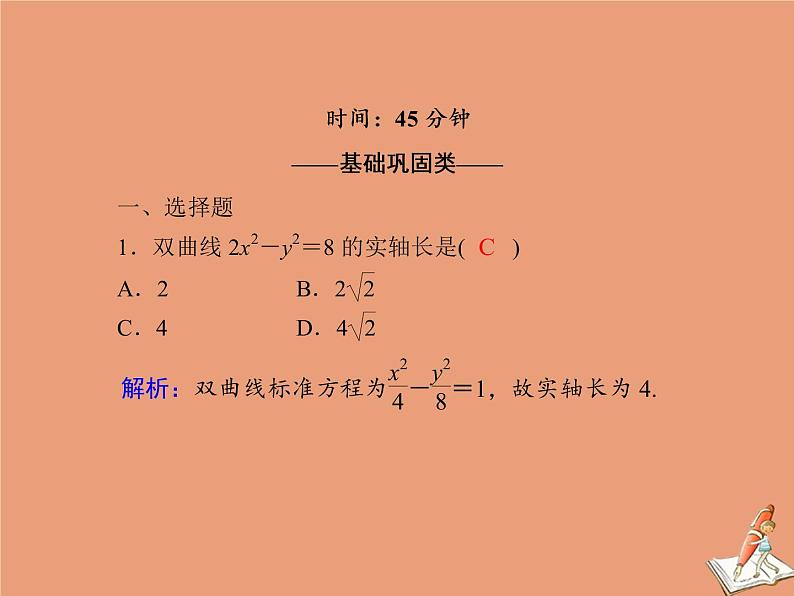 时间：45分钟

——基础巩固类——

一、选择题

1．双曲线$2x^2-y^2=8$的实轴长是( C )

A．2 B．$2\sqrt{2}$

C．4 D．$4\sqrt{2}$

解析：双曲线标准方程为$\frac{x^2}{4}-\frac{y^2}{8}=1$，故实轴长为4.